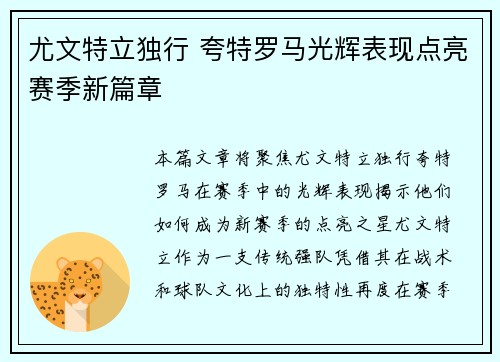 尤文特立独行 夸特罗马光辉表现点亮赛季新篇章

本篇文章将聚焦尤文特立独行夸特罗马在赛季中的光辉表现揭示他们如何成为新赛季的点亮之星尤文特立作为一支传统强队凭借其在战术和球队文化上的独特性再度在赛季